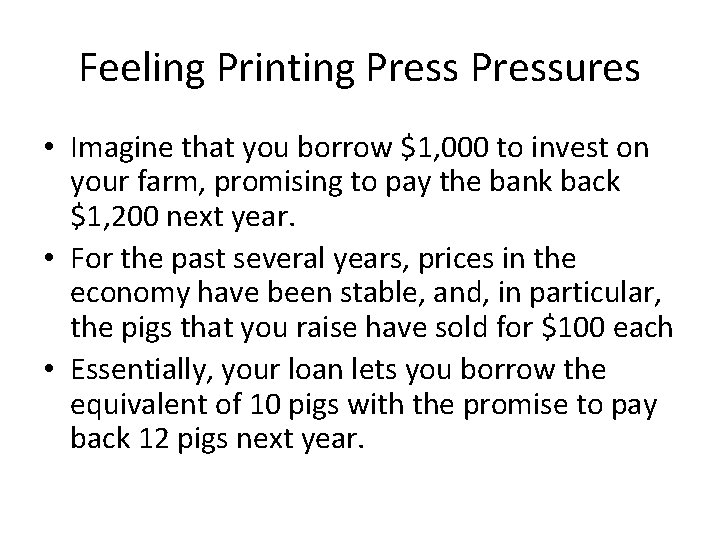 Feeling Printing Press Pressures

• Imagine that you borrow \$1,000 to invest on your farm, promising to pay the bank back \$1,200 next year.
• For the past several years, prices in the economy have been stable, and, in particular, the pigs that you raise have sold for \$100 each
• Essentially, your loan lets you borrow the equivalent of 10 pigs with the promise to pay back 12 pigs next year.